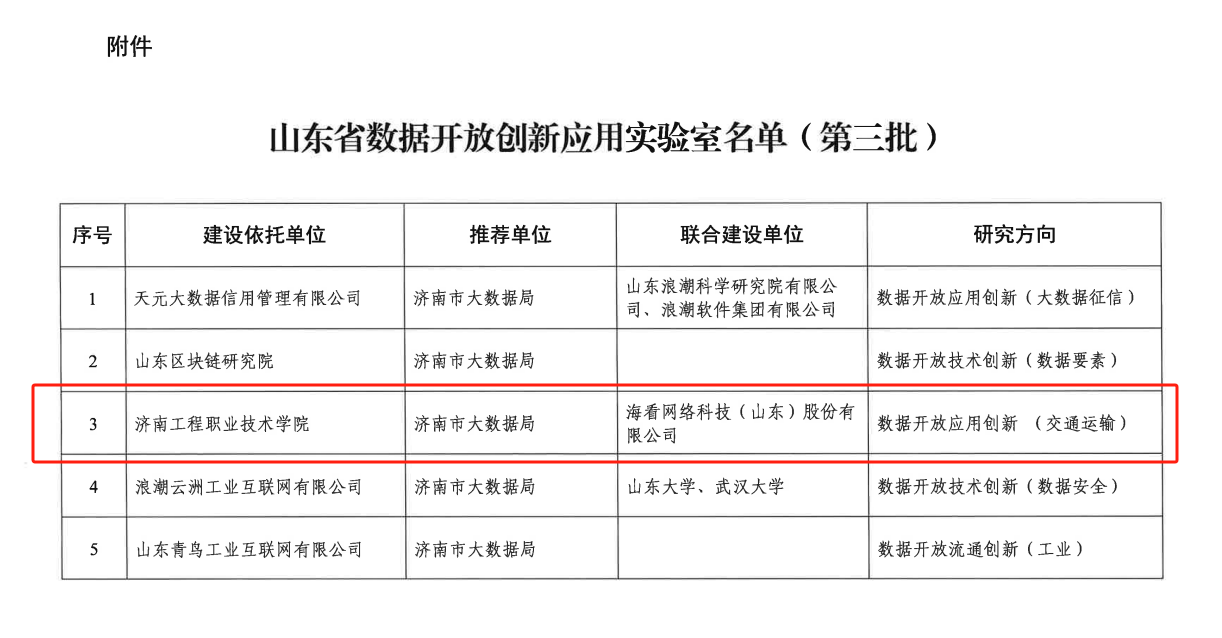 附件

山东省数据开放创新应用实验室名单（第三批）

| 序号 | 建设依托单位 | 推荐单位 | 联合建设单位 | 研究方向 |
|---|---|---|---|---|
| 1 | 天元大数据信用管理有限公司 | 济南市大数据局 | 山东浪潮科学研究院有限公司、浪潮软件集团有限公司 | 数据开放应用创新（大数据征信） |
| 2 | 山东区块链研究院 | 济南市大数据局 |  | 数据开放技术创新（数据要素） |
| 3 | 济南工程职业技术学院 | 济南市大数据局 | 海看网络科技（山东）股份有限公司 | 数据开放应用创新 （交通运输） |
| 4 | 浪潮云洲工业互联网有限公司 | 济南市大数据局 | 山东大学、武汉大学 | 数据开放技术创新（数据安全） |
| 5 | 山东青鸟工业互联网有限公司 | 济南市大数据局 |  | 数据开放流通创新（工业） |